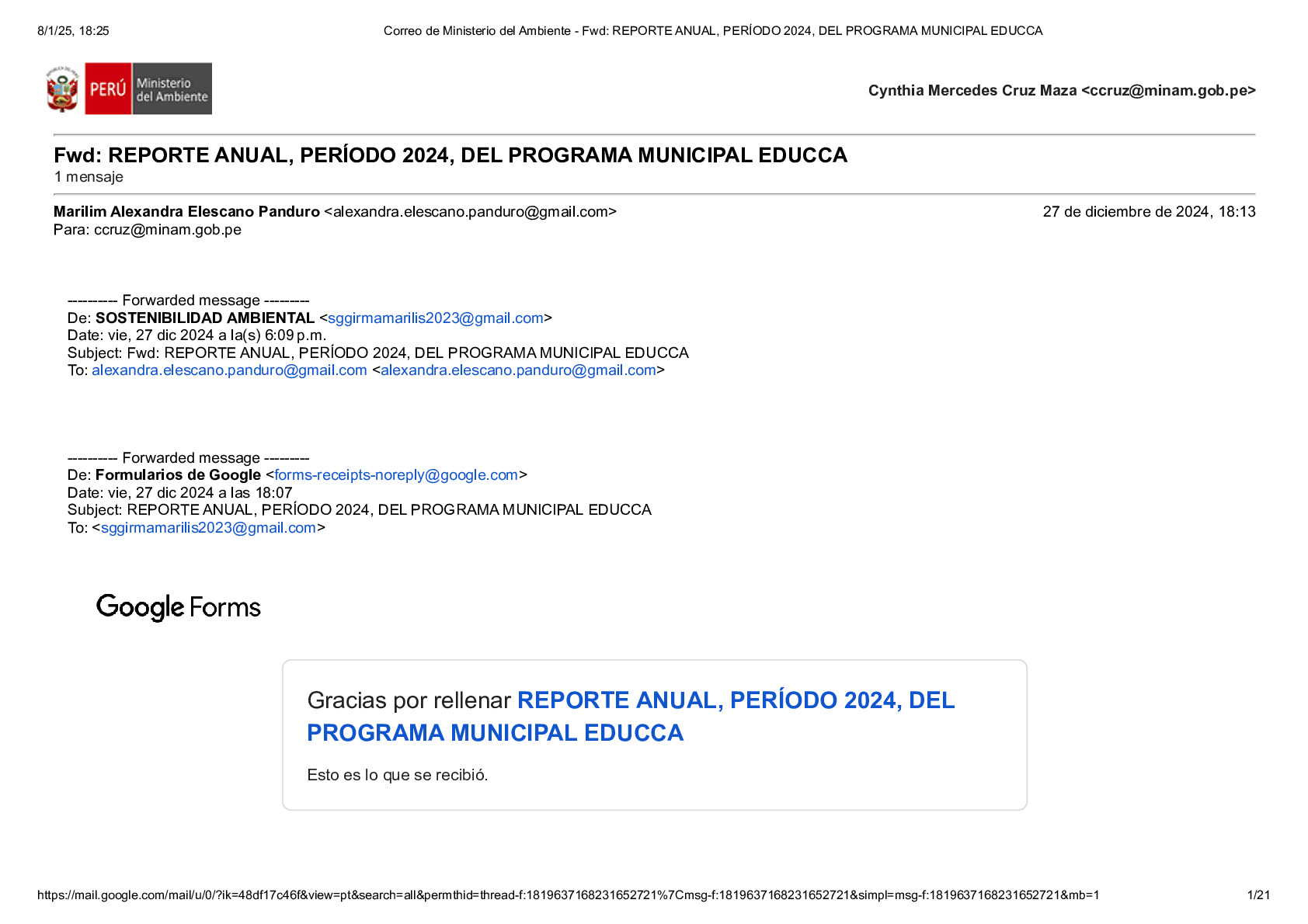 8/1/25, 18:25 Correo de Ministerio del Ambiente - Fwd: REPORTE ANUAL, PERÍODO 2024, DEL PROGRAMA MUNICIPAL EDUCCA

PERÚ Ministerio del Ambiente

Cynthia Mercedes Cruz Maza <ccruz@minam.gob.pe>

Fwd: REPORTE ANUAL, PERÍODO 2024, DEL PROGRAMA MUNICIPAL EDUCCA
1 mensaje

Marilim Alexandra Elescano Panduro <alexandra.elescano.panduro@gmail.com> 27 de diciembre de 2024, 18:13
Para: ccruz@minam.gob.pe

---------- Forwarded message ---------
De: SOSTENIBILIDAD AMBIENTAL <sggirmamarilis2023@gmail.com>
Date: vie, 27 dic 2024 a la(s) 6:09 p.m.
Subject: Fwd: REPORTE ANUAL, PERÍODO 2024, DEL PROGRAMA MUNICIPAL EDUCCA
To: alexandra.elescano.panduro@gmail.com <alexandra.elescano.panduro@gmail.com>

---------- Forwarded message ---------
De: Formularios de Google <forms-receipts-noreply@google.com>
Date: vie, 27 dic 2024 a las 18:07
Subject: REPORTE ANUAL, PERÍODO 2024, DEL PROGRAMA MUNICIPAL EDUCCA
To: <sggirmamarilis2023@gmail.com>

Google Forms

Gracias por rellenar REPORTE ANUAL, PERÍODO 2024, DEL PROGRAMA MUNICIPAL EDUCCA

Esto es lo que se recibió.

https://mail.google.com/mail/u/0/?ik=48df17c46f&view=pt&search=all&permthid=thread-f:1819637168231652721%7Cmsg-f:1819637168231652721&simpl=msg-f:1819637168231652721&mb=1 1/21